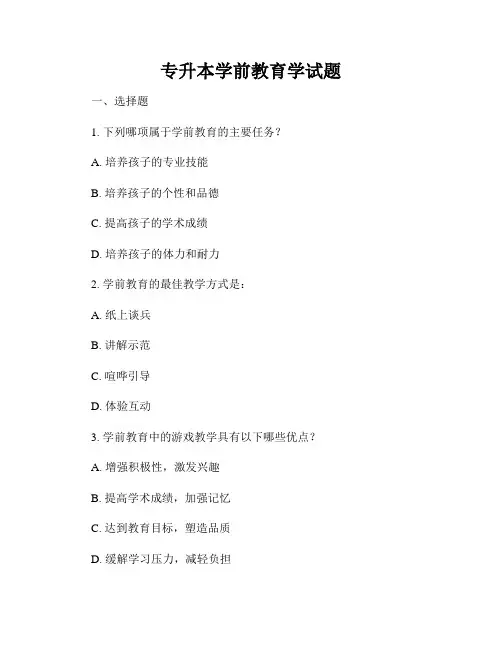 专升本学前教育学试题

一、选择题

1. 下列哪项属于学前教育的主要任务？

A. 培养孩子的专业技能

B. 培养孩子的个性和品德

C. 提高孩子的学术成绩

D. 培养孩子的体力和耐力

2. 学前教育的最佳教学方式是：

A. 纸上谈兵

B. 讲解示范

C. 喧哗引导

D. 体验互动

3. 学前教育中的游戏教学具有以下哪些优点？

A. 增强积极性，激发兴趣

B. 提高学术成绩，加强记忆

C. 达到教育目标，塑造品质

D. 缓解学习压力，减轻负担